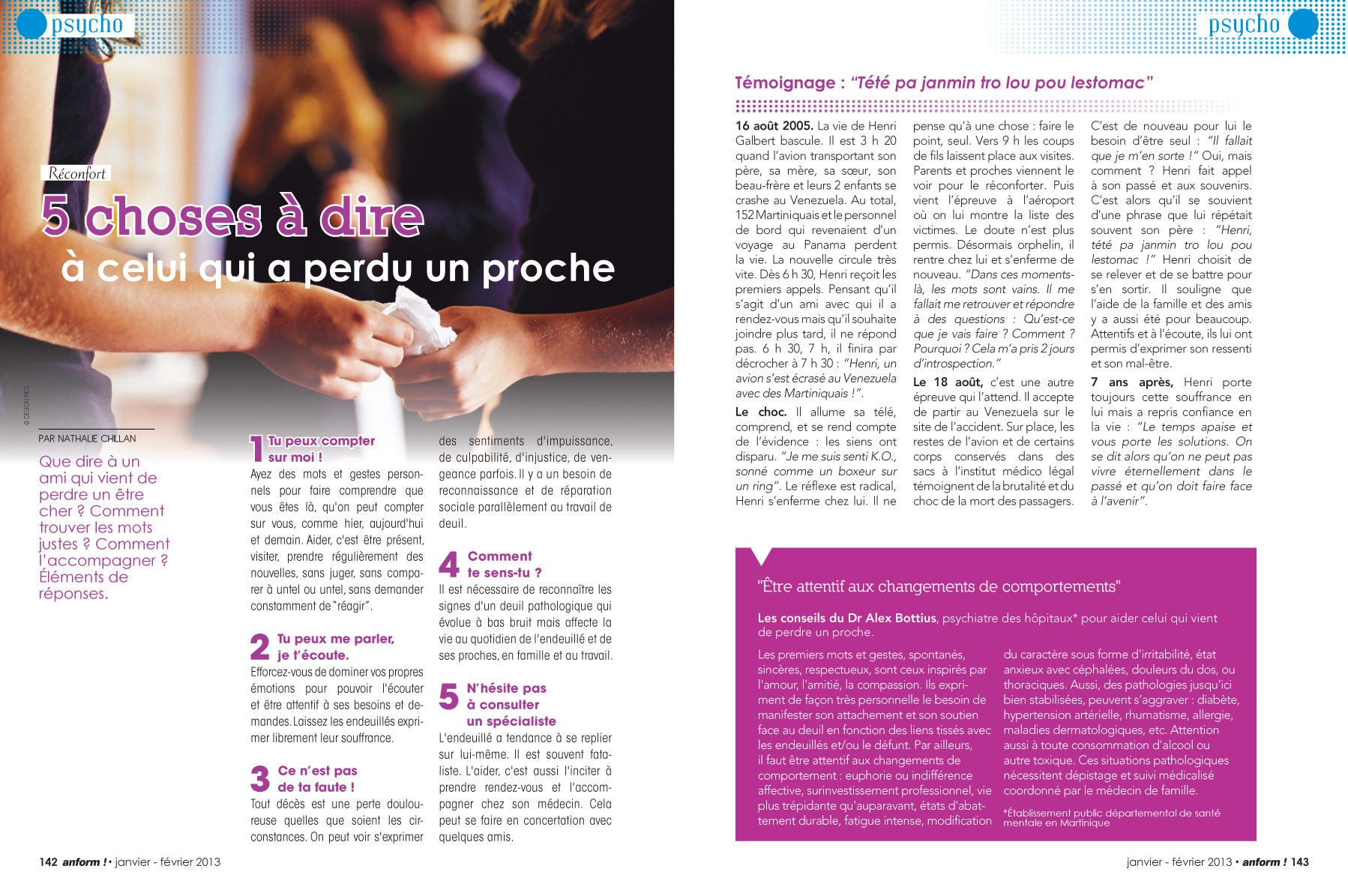 psycho

Réconfort

5 choses à dire à celui qui a perdu un proche

© DESIGN PICS

PAR NATHALIE CHILLAN

Que dire à un ami qui vient de perdre un être cher ? Comment trouver les mots justes ? Comment l'accompagner ? Éléments de réponses.

1 Tu peux compter sur moi !
Ayez des mots et gestes personnels pour faire comprendre que vous êtes là, qu'on peut compter sur vous, comme hier, aujourd'hui et demain. Aider, c'est être présent, visiter, prendre régulièrement des nouvelles, sans juger, sans comparer à untel ou untel, sans demander constamment de "réagir".

2 Tu peux me parler, je t'écoute.
Efforcez-vous de dominer vos propres émotions pour pouvoir l'écouter et être attentif à ses besoins et demandes. Laissez les endeuillés exprimer librement leur souffrance.

3 Ce n'est pas de ta faute !
Tout décès est une perte douloureuse quelles que soient les circonstances. On peut voir s'exprimer des sentiments d'impuissance, de culpabilité, d'injustice, de vengeance parfois. Il y a un besoin de reconnaissance et de réparation sociale parallèlement au travail de deuil.

4 Comment te sens-tu ?
Il est nécessaire de reconnaître les signes d'un deuil pathologique qui évolue à bas bruit mais affecte la vie au quotidien de l'endeuillé et de ses proches, en famille et au travail.

5 N'hésite pas à consulter un spécialiste
L'endeuillé a tendance à se replier sur lui-même. Il est souvent fataliste. L'aider, c'est aussi l'inciter à prendre rendez-vous et l'accompagner chez son médecin. Cela peut se faire en concertation avec quelques amis.

142 anform ! • janvier - février 2013

psycho

Témoignage : "Tété pa janmin tro lou pou lestomac"

16 août 2005. La vie de Henri Galbert bascule. Il est 3 h 20 quand l'avion transportant son père, sa mère, sa sœur, son beau-frère et leurs 2 enfants se crashe au Venezuela. Au total, 152 Martiniquais et le personnel de bord qui revenaient d'un voyage au Panama perdent la vie. La nouvelle circule très vite. Dès 6 h 30, Henri reçoit les premiers appels. Pensant qu'il s'agit d'un ami avec qui il a rendez-vous mais qu'il souhaite joindre plus tard, il ne répond pas. 6 h 30, 7 h, il finira par décrocher à 7 h 30 : "Henri, un avion s'est écrasé au Venezuela avec des Martiniquais !".

Le choc. Il allume sa télé, comprend, et se rend compte de l'évidence : les siens ont disparu. "Je me suis senti K.O., sonné comme un boxeur sur un ring". Le réflexe est radical, Henri s'enferme chez lui. Il ne pense qu'à une chose : faire le point, seul. Vers 9 h les coups de fils laissent place aux visites. Parents et proches viennent le voir pour le réconforter. Puis vient l'épreuve à l'aéroport où on lui montre la liste des victimes. Le doute n'est plus permis. Désormais orphelin, il rentre chez lui et s'enferme de nouveau. "Dans ces moments-là, les mots sont vains. Il me fallait me retrouver et répondre à des questions : Qu'est-ce que je vais faire ? Comment ? Pourquoi ? Cela m'a pris 2 jours d'introspection."

Le 18 août, c'est une autre épreuve qui l'attend. Il accepte de partir au Venezuela sur le site de l'accident. Sur place, les restes de l'avion et de certains corps conservés dans des sacs à l'institut médico légal témoignent de la brutalité et du choc de la mort des passagers. C'est de nouveau pour lui le besoin d'être seul : "Il fallait que je m'en sorte !" Oui, mais comment ? Henri fait appel à son passé et aux souvenirs. C'est alors qu'il se souvient d'une phrase que lui répétait souvent son père : "Henri, tété pa janmin tro lou pou lestomac !" Henri choisit de se relever et de se battre pour s'en sortir. Il souligne que l'aide de la famille et des amis y a aussi été pour beaucoup. Attentifs et à l'écoute, ils lui ont permis d'exprimer son ressenti et son mal-être.

7 ans après, Henri porte toujours cette souffrance en lui mais a repris confiance en la vie : "Le temps apaise et vous porte les solutions. On se dit alors qu'on ne peut pas vivre éternellement dans le passé et qu'on doit faire face à l'avenir".

"Être attentif aux changements de comportements"

Les conseils du Dr Alex Bottius, psychiatre des hôpitaux* pour aider celui qui vient de perdre un proche.

Les premiers mots et gestes, spontanés, sincères, respectueux, sont ceux inspirés par l'amour, l'amitié, la compassion. Ils expriment de façon très personnelle le besoin de manifester son attachement et son soutien face au deuil en fonction des liens tissés avec les endeuillés et/ou le défunt. Par ailleurs, il faut être attentif aux changements de comportement : euphorie ou indifférence affective, surinvestissement professionnel, vie plus trépidante qu'auparavant, états d'abattement durable, fatigue intense, modification du caractère sous forme d'irritabilité, état anxieux avec céphalées, douleurs du dos, ou thoraciques. Aussi, des pathologies jusqu'ici bien stabilisées, peuvent s'aggraver : diabète, hypertension artérielle, rhumatisme, allergie, maladies dermatologiques, etc. Attention aussi à toute consommation d'alcool ou autre toxique. Ces situations pathologiques nécessitent dépistage et suivi médicalisé coordonné par le médecin de famille.

*Établissement public départemental de santé mentale en Martinique

janvier - février 2013 • anform ! 143